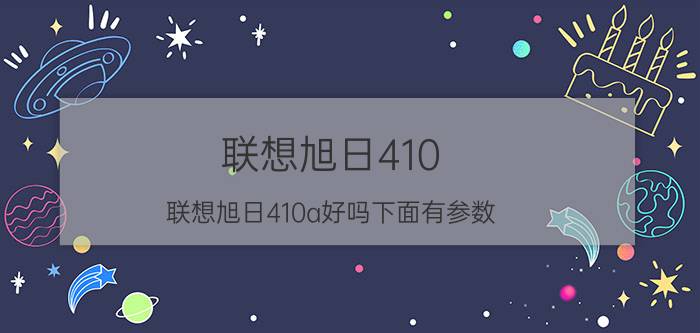 联想旭日410

联想旭日410a好吗下面有参数